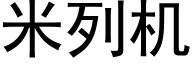 米列机